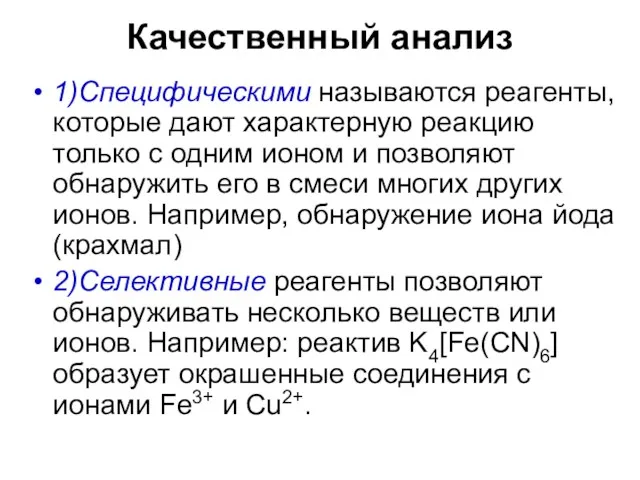 Качественный анализ

• 1)Специфическими называются реагенты, которые дают характерную реакцию только с одним ионом и позволяют обнаружить его в смеси многих других ионов. Например, обнаружение иона йода (крахмал)

• 2)Селективные реагенты позволяют обнаруживать несколько веществ или ионов. Например: реактив $K_4[Fe(CN)_6]$ образует окрашенные соединения с ионами $Fe^{3+}$ и $Cu^{2+}$.